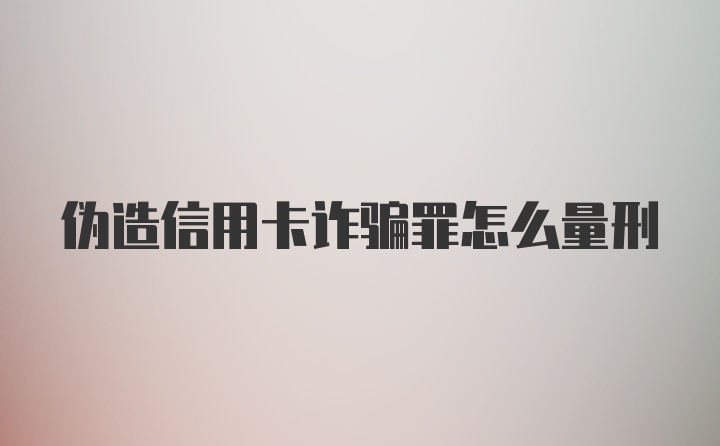 伪造信用卡诈骗罪怎么量刑